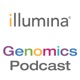 illumina®

Genomics
Podcast